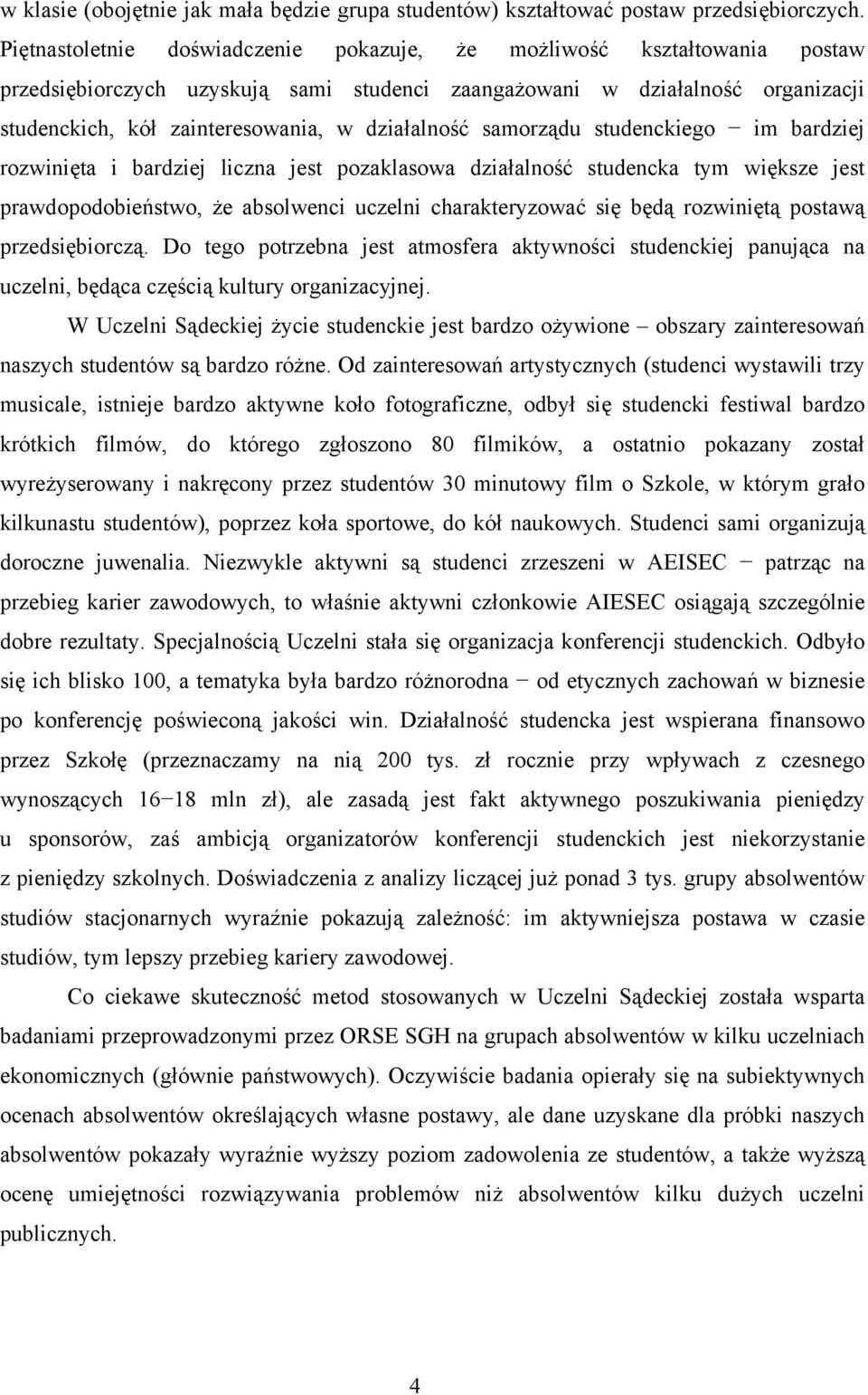 w klasie (obojętnie jak mała będzie grupa studentów) kształtować postaw przedsiębiorczych. Piętnastoletnie doświadczenie pokazuje, że możliwość kształtowania postaw przedsiębiorczych uzyskują sami studenci zaangażowani w działalność organizacji studenckich, kół zainteresowania, w działalność samorządu studenckiego − im bardziej rozwinięta i bardziej liczna jest pozaklasowa działalność studencka tym większe jest prawdopodobieństwo, że absolwenci uczelni charakteryzować się będą rozwiniętą postawą przedsiębiorczą. Do tego potrzebna jest atmosfera aktywności studenckiej panująca na uczelni, będąca częścią kultury organizacyjnej.

W Uczelni Sądeckiej życie studenckie jest bardzo ożywione – obszary zainteresowań naszych studentów są bardzo różne. Od zainteresowań artystycznych (studenci wystawili trzy musicale, istnieje bardzo aktywne koło fotograficzne, odbył się studencki festiwal bardzo krótkich filmów, do którego zgłoszono 80 filmików, a ostatnio pokazany został wyreżyserowany i nakręcony przez studentów 30 minutowy film o Szkole, w którym grało kilkunastu studentów), poprzez koła sportowe, do kół naukowych. Studenci sami organizują doroczne juwenalia. Niezwykle aktywni są studenci zrzeszeni w AEISEC − patrząc na przebieg karier zawodowych, to właśnie aktywni członkowie AIESEC osiągają szczególnie dobre rezultaty. Specjalnością Uczelni stała się organizacja konferencji studenckich. Odbyło się ich blisko 100, a tematyka była bardzo różnorodna − od etycznych zachowań w biznesie po konferencję poświeconą jakości win. Działalność studencka jest wspierana finansowo przez Szkołę (przeznaczamy na nią 200 tys. zł rocznie przy wpływach z czesnego wynoszących 16−18 mln zł), ale zasadą jest fakt aktywnego poszukiwania pieniędzy u sponsorów, zaś ambicją organizatorów konferencji studenckich jest niekorzystanie z pieniędzy szkolnych. Doświadczenia z analizy liczącej już ponad 3 tys. grupy absolwentów studiów stacjonarnych wyraźnie pokazują zależność: im aktywniejsza postawa w czasie studiów, tym lepszy przebieg kariery zawodowej.

Co ciekawe skuteczność metod stosowanych w Uczelni Sądeckiej została wsparta badaniami przeprowadzonymi przez ORSE SGH na grupach absolwentów w kilku uczelniach ekonomicznych (głównie państwowych). Oczywiście badania opierały się na subiektywnych ocenach absolwentów określających własne postawy, ale dane uzyskane dla próbki naszych absolwentów pokazały wyraźnie wyższy poziom zadowolenia ze studentów, a także wyższą ocenę umiejętności rozwiązywania problemów niż absolwentów kilku dużych uczelni publicznych.

4